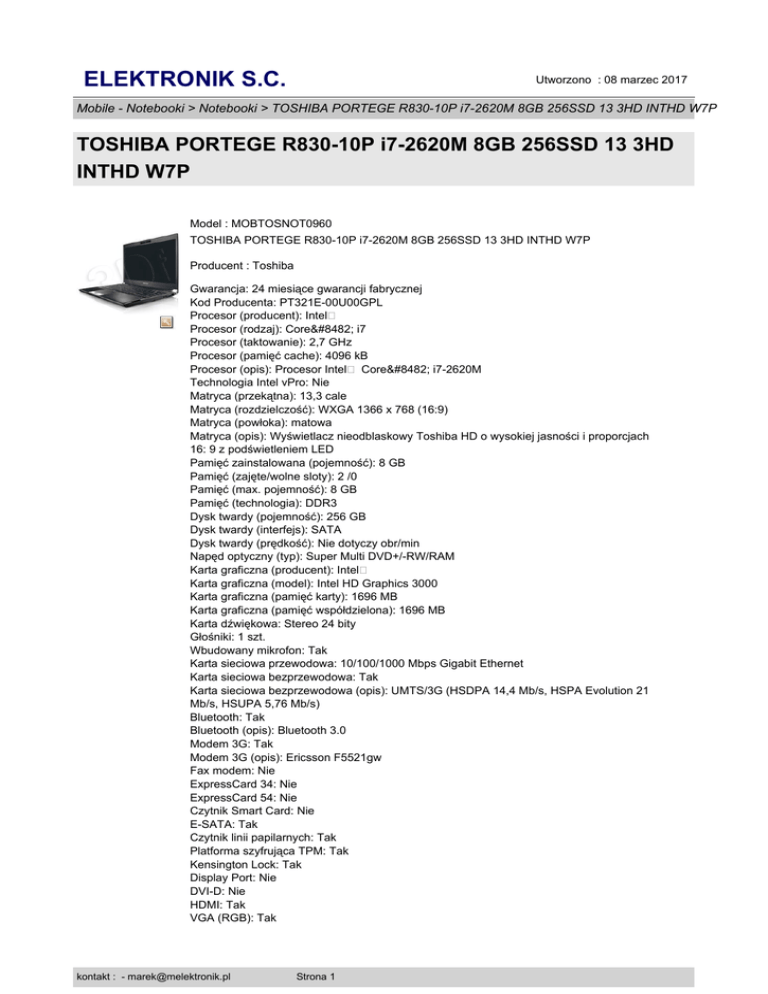 ELEKTRONIK S.C.

Utworzono : 08 marzec 2017

Mobile - Notebooki > Notebooki > TOSHIBA PORTEGE R830-10P i7-2620M 8GB 256SSD 13 3HD INTHD W7P

TOSHIBA PORTEGE R830-10P i7-2620M 8GB 256SSD 13 3HD INTHD W7P

Model : MOBTOSNOT0960
TOSHIBA PORTEGE R830-10P i7-2620M 8GB 256SSD 13 3HD INTHD W7P

Producent : Toshiba

Gwarancja: 24 miesiące gwarancji fabrycznej
Kod Producenta: PT321E-00U00GPL
Procesor (producent): Intel□
Procesor (rodzaj): Core&#8482; i7
Procesor (taktowanie): 2,7 GHz
Procesor (pamięć cache): 4096 kB
Procesor (opis): Procesor Intel□ Core&#8482; i7-2620M
Technologia Intel vPro: Nie
Matryca (przekątna): 13,3 cale
Matryca (rozdzielczość): WXGA 1366 x 768 (16:9)
Matryca (powłoka): matowa
Matryca (opis): Wyświetlacz nieodblaskowy Toshiba HD o wysokiej jasności i proporcjach 16: 9 z podświetleniem LED
Pamięć zainstalowana (pojemność): 8 GB
Pamięć (zajęte/wolne sloty): 2 /0
Pamięć (max. pojemność): 8 GB
Pamięć (technologia): DDR3
Dysk twardy (pojemność): 256 GB
Dysk twardy (interfejs): SATA
Dysk twardy (prędkość): Nie dotyczy obr/min
Napęd optyczny (typ): Super Multi DVD+/-RW/RAM
Karta graficzna (producent): Intel□
Karta graficzna (model): Intel HD Graphics 3000
Karta graficzna (pamięć karty): 1696 MB
Karta graficzna (pamięć współdzielona): 1696 MB
Karta dźwiękowa: Stereo 24 bity
Głośniki: 1 szt.
Wbudowany mikrofon: Tak
Karta sieciowa przewodowa: 10/100/1000 Mbps Gigabit Ethernet
Karta sieciowa bezprzewodowa: Tak
Karta sieciowa bezprzewodowa (opis): UMTS/3G (HSDPA 14,4 Mb/s, HSPA Evolution 21 Mb/s, HSUPA 5,76 Mb/s)
Bluetooth: Tak
Bluetooth (opis): Bluetooth 3.0
Modem 3G: Tak
Modem 3G (opis): Ericsson F5521gw
Fax modem: Nie
ExpressCard 34: Nie
ExpressCard 54: Nie
Czytnik Smart Card: Nie
E-SATA: Tak
Czytnik linii papilarnych: Tak
Platforma szyfrująca TPM: Tak
Kensington Lock: Tak
Display Port: Nie
DVI-D: Nie
HDMI: Tak
VGA (RGB): Tak

kontakt : - marek@melektronik.pl Strona 1